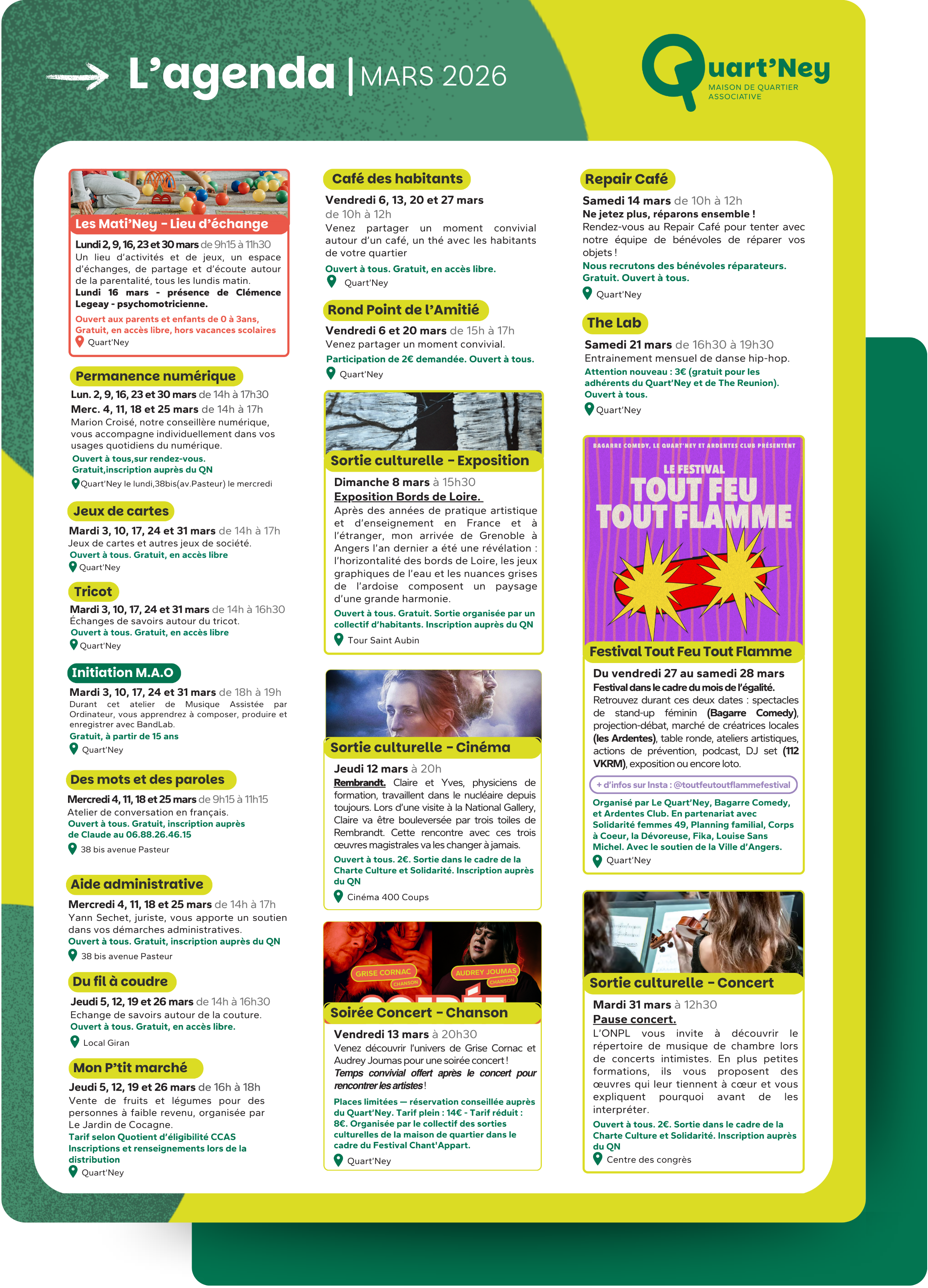 L'agenda | MARS 2026

Quart'Ney
MAISON DE QUARTIER ASSOCIATIVE

Les Mati'Ney - Lieu d'échange
Lundi 2, 9, 16, 23 et 30 mars de 9h15 à 11h30
Un lieu d'activités et de jeux, un espace d'échanges, de partage et d'écoute autour de la parentalité, tous les lundis matin.
Lundi 16 mars - présence de Clémence Legeay - psychomotricienne.
Ouvert aux parents et enfants de 0 à 3ans, Gratuit, en accès libre, hors vacances scolaires
Quart'Ney

Permanence numérique
Lun. 2, 9, 16, 23 et 30 mars de 14h à 17h30
Merc. 4, 11, 18 et 25 mars de 14h à 17h
Marion Croisé, notre conseillère numérique, vous accompagne individuellement dans vos usages quotidiens du numérique.
Ouvert à tous,sur rendez-vous.
Gratuit,inscription auprès du QN
Quart'Ney le lundi,38bis(av.Pasteur) le mercredi

Jeux de cartes
Mardi 3, 10, 17, 24 et 31 mars de 14h à 17h
Jeux de cartes et autres jeux de société.
Ouvert à tous. Gratuit, en accès libre
Quart'Ney

Tricot
Mardi 3, 10, 17, 24 et 31 mars de 14h à 16h30
Échanges de savoirs autour du tricot.
Ouvert à tous. Gratuit, en accès libre
Quart'Ney

Initiation M.A.O
Mardi 3, 10, 17, 24 et 31 mars de 18h à 19h
Durant cet atelier de Musique Assistée par Ordinateur, vous apprendrez à composer, produire et enregistrer avec BandLab.
Gratuit, à partir de 15 ans
Quart'Ney

Des mots et des paroles
Mercredi 4, 11, 18 et 25 mars de 9h15 à 11h15
Atelier de conversation en français.
Ouvert à tous. Gratuit, inscription auprès de Claude au 06.88.26.46.15
38 bis avenue Pasteur

Aide administrative
Mercredi 4, 11, 18 et 25 mars de 14h à 17h
Yann Sechet, juriste, vous apporte un soutien dans vos démarches administratives.
Ouvert à tous. Gratuit, inscription auprès du QN
38 bis avenue Pasteur

Du fil à coudre
Jeudi 5, 12, 19 et 26 mars de 14h à 16h30
Echange de savoirs autour de la couture.
Ouvert à tous. Gratuit, en accès libre.
Local Giran

Mon P'tit marché
Jeudi 5, 12, 19 et 26 mars de 16h à 18h
Vente de fruits et légumes pour des personnes à faible revenu, organisée par Le Jardin de Cocagne.
Tarif selon Quotient d'éligibilité CCAS
Inscriptions et renseignements lors de la distribution
Quart'Ney

Café des habitants
Vendredi 6, 13, 20 et 27 mars de 10h à 12h
Venez partager un moment convivial autour d'un café, un thé avec les habitants de votre quartier
Ouvert à tous. Gratuit, en accès libre.
Quart'Ney

Rond Point de l'Amitié
Vendredi 6 et 20 mars de 15h à 17h
Venez partager un moment convivial.
Participation de 2€ demandée. Ouvert à tous.
Quart'Ney

Sortie culturelle - Exposition
Dimanche 8 mars à 15h30
Exposition Bords de Loire.
Après des années de pratique artistique et d'enseignement en France et à l'étranger, mon arrivée de Grenoble à Angers l'an dernier a été une révélation : l'horizontalité des bords de Loire, les jeux graphiques de l'eau et les nuances grises de l'ardoise composent un paysage d'une grande harmonie.
Ouvert à tous. Gratuit. Sortie organisée par un collectif d'habitants. Inscription auprès du QN
Tour Saint Aubin

Sortie culturelle - Cinéma
Jeudi 12 mars à 20h
Rembrandt. Claire et Yves, physiciens de formation, travaillent dans le nucléaire depuis toujours. Lors d'une visite à la National Gallery, Claire va être bouleversée par trois toiles de Rembrandt. Cette rencontre avec ces trois œuvres magistrales va les changer à jamais.
Ouvert à tous. 2€. Sortie dans le cadre de la Charte Culture et Solidarité. Inscription auprès du QN
Cinéma 400 Coups

GRISE CORNAC CHANSON
AUDREY JOUMAS CHANSON
Soirée Concert - Chanson
Vendredi 13 mars à 20h30
Venez découvrir l'univers de Grise Cornac et Audrey Joumas pour une soirée concert !
Temps convivial offert après le concert pour rencontrer les artistes !
Places limitées — réservation conseillée auprès du Quart'Ney. Tarif plein : 14€ - Tarif réduit : 8€. Organisée par le collectif des sorties culturelles de la maison de quartier dans le cadre du Festival Chant'Appart.
Quart'Ney

Repair Café
Samedi 14 mars de 10h à 12h
Ne jetez plus, réparons ensemble !
Rendez-vous au Repair Café pour tenter avec notre équipe de bénévoles de réparer vos objets !
Nous recrutons des bénévoles réparateurs.
Gratuit. Ouvert à tous.
Quart'Ney

The Lab
Samedi 21 mars de 16h30 à 19h30
Entrainement mensuel de danse hip-hop.
Attention nouveau : 3€ (gratuit pour les adhérents du Quart'Ney et de The Reunion).
Ouvert à tous.
Quart'Ney

BAGARRE COMEDY, LE QUART'NEY ET ARDENTES CLUB PRÉSENTENT
LE FESTIVAL
TOUT FEU TOUT FLAMME
Festival Tout Feu Tout Flamme
Du vendredi 27 au samedi 28 mars
Festival dans le cadre du mois de l'égalité.
Retrouvez durant ces deux dates : spectacles de stand-up féminin (Bagarre Comedy), projection-débat, marché de créatrices locales (les Ardentes), table ronde, ateliers artistiques, actions de prévention, podcast, DJ set (112 VKRM), exposition ou encore loto.
+ d'infos sur Insta : @toutfeutoutflammefestival
Organisé par Le Quart'Ney, Bagarre Comedy, et Ardentes Club. En partenariat avec Solidarité femmes 49, Planning familial, Corps à Coeur, la Dévoreuse, Fika, Louise Sans Michel. Avec le soutien de la Ville d'Angers.
Quart'Ney

Sortie culturelle - Concert
Mardi 31 mars à 12h30
Pause concert.
L'ONPL vous invite à découvrir le répertoire de musique de chambre lors de concerts intimistes. En plus petites formations, ils vous proposent des œuvres qui leur tiennent à cœur et vous expliquent pourquoi avant de les interpréter.
Ouvert à tous. 2€. Sortie dans le cadre de la Charte Culture et Solidarité. Inscription auprès du QN
Centre des congrès